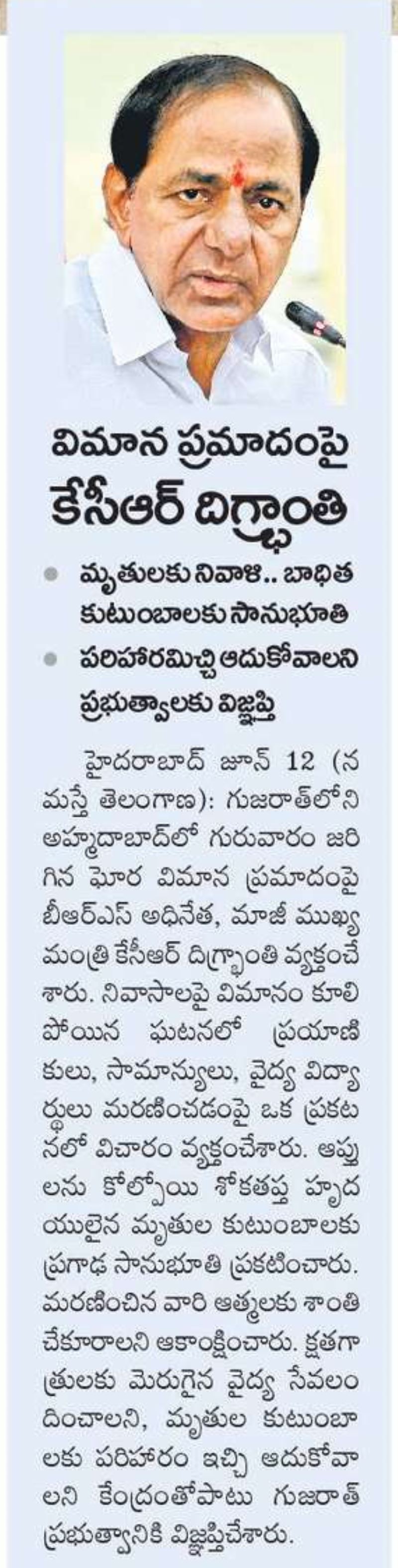 విమాన ప్రమాదంపై కేసీఆర్ దిగ్భ్రాంతి

మృతులకు నివాళి.. బాధిత కుటుంబాలకు సానుభూతి

పరిహారమిచ్చి ఆదుకోవాలని ప్రభుత్వాలకు విజ్ఞప్తి

హైదరాబాద్ జూన్ 12 (నమస్తే తెలంగాణ): గుజరాత్‌లోని అహ్మదాబాద్‌లో గురువారం జరిగిన ఘోర విమాన ప్రమాదంపై బీఆర్ఎస్ అధినేత, మాజీ ముఖ్యమంత్రి కేసీఆర్ దిగ్భ్రాంతి వ్యక్తంచేశారు. నివాసాలపై విమానం కూలిపోయిన ఘటనలో ప్రయాణికులు, సామాన్యులు, వైద్య విద్యార్థులు మరణించడంపై ఒక ప్రకటనలో విచారం వ్యక్తంచేశారు. ఆప్తులను కోల్పోయి శోకతప్త హృదయులైన మృతుల కుటుంబాలకు ప్రగాఢ సానుభూతి ప్రకటించారు. మరణించిన వారి ఆత్మలకు శాంతి చేకూరాలని ఆకాంక్షించారు. క్షతగాత్రులకు మెరుగైన వైద్య సేవలందించాలని, మృతుల కుటుంబాలకు పరిహారం ఇచ్చి ఆదుకోవాలని కేంద్రంతోపాటు గుజరాత్ ప్రభుత్వానికి విజ్ఞప్తిచేశారు.